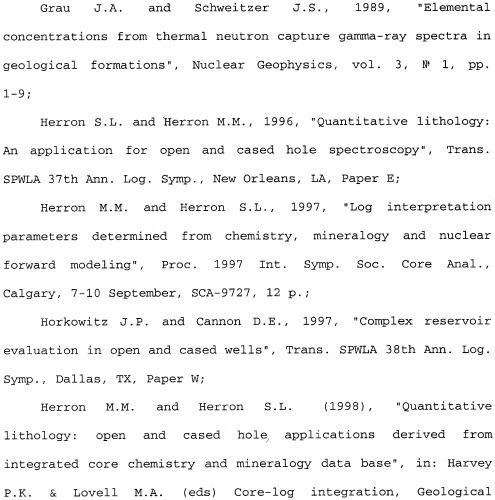 Grau J.A. and Schweitzer J.S., 1989, "Elemental concentrations from thermal neutron capture gamma-ray spectra in geological formations", Nuclear Geophysics, vol. 3, № 1, pp. 1-9;

Herron S.L. and Herron M.M., 1996, "Quantitative lithology: An application for open and cased hole spectroscopy", Trans. SPWLA 37th Ann. Log. Symp., New Orleans, LA, Paper E;

Herron M.M. and Herron S.L., 1997, "Log interpretation parameters determined from chemistry, mineralogy and nuclear forward modeling", Proc. 1997 Int. Symp. Soc. Core Anal., Calgary, 7-10 September, SCA-9727, 12 p.;

Horkowitz J.P. and Cannon D.E., 1997, "Complex reservoir evaluation in open and cased wells", Trans. SPWLA 38th Ann. Log. Symp., Dallas, TX, Paper W;

Herron M.M. and Herron S.L. (1998), "Quantitative lithology: open and cased hole applications derived from integrated core chemistry and mineralogy data base", in: Harvey P.K. & Lovell M.A. (eds) Core-log integration, Geological